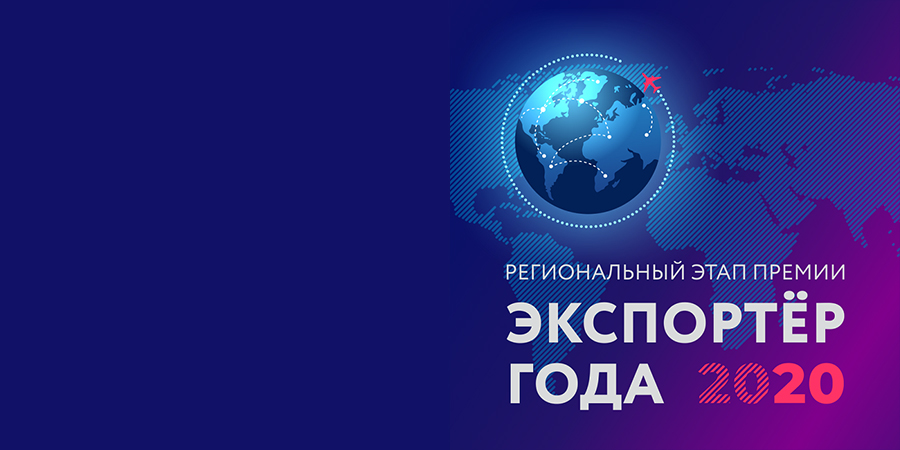 РЕГИОНАЛЬНЫЙ ЭТАП ПРЕМИИ
ЭКСПОРТЁР
ГОДА 2020